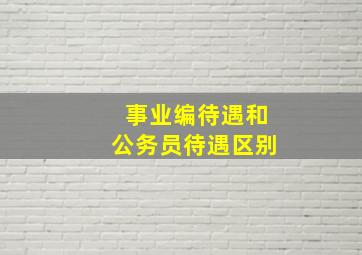 事业编待遇和
公务员待遇区别